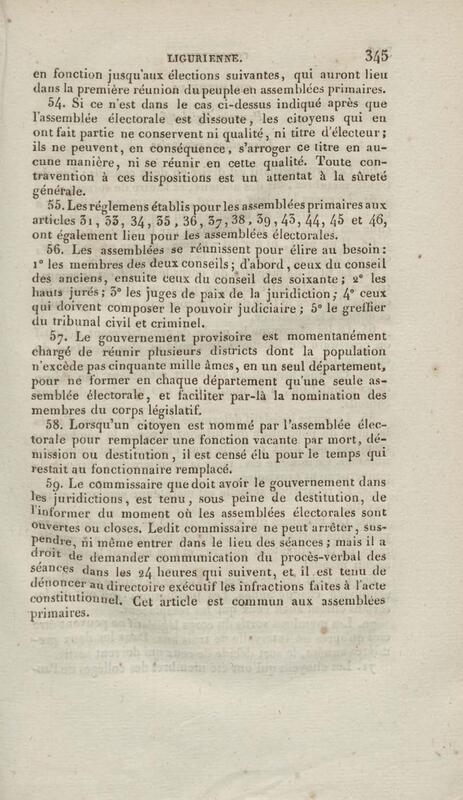 LIGURIENNE. 345

en fonction jusqu'aux élections suivantes, qui auront lieu dans la première réunion du peuple en assemblées primaires.

54. Si ce n'est dans le cas ci-dessus indiqué après que l'assemblée électorale est dissoute, les citoyens qui en ont fait partie ne conservent ni qualité, ni titre d'électeur; ils ne peuvent, en conséquence, s'arroger ce titre en aucune manière, ni se réunir en cette qualité. Toute contravention à ces dispositions est un attentat à la sûreté générale.

55. Les réglemens établis pour les assemblées primaires aux articles 31, 33, 34, 35, 36, 37, 38, 39, 43, 44, 45 et 46, ont également lieu pour les assemblées électorales.

56. Les assemblées se réunissent pour élire au besoin: 1° les membres des deux conseils; d'abord, ceux du conseil des anciens, ensuite ceux du conseil des soixante; 2° les hauts jurés; 3° les juges de paix de la juridiction; 4° ceux qui doivent composer le pouvoir judiciaire; 5° le greffier du tribunal civil et criminel.

57. Le gouvernement provisoire est momentanément chargé de réunir plusieurs districts dont la population n'excède pas cinquante mille âmes, en un seul département, pour ne former en chaque département qu'une seule assemblée électorale, et faciliter par-là la nomination des membres du corps législatif.

58. Lorsqu'un citoyen est nommé par l'assemblée électorale pour remplacer une fonction vacante par mort, démission ou destitution, il est censé élu pour le temps qui restait au fonctionnaire remplacé.

59. Le commissaire que doit avoir le gouvernement dans les juridictions, est tenu, sous peine de destitution, de l'informer du moment où les assemblées électorales sont ouvertes ou closes. Ledit commissaire ne peut arrêter, suspendre, ni même entrer dans le lieu des séances; mais il a droit de demander communication du procès-verbal des séances dans les 24 heures qui suivent, et il est tenu de dénoncer au directoire exécutif les infractions faites à l'acte constitutionnel. Cet article est commun aux assemblées primaires.